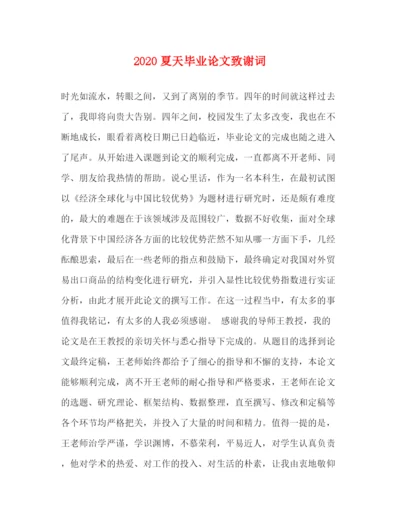 2020 夏天毕业论文致谢词

时光如流水，转眼之间，又到了离别的季节。四年的时间就这样过去了，我即将向贵大告别。四年之间，校园发生了太多改变，我也在不断地成长，眼看着离校日期已日趋临近，毕业论文的完成也随之进入了尾声。从开始进入课题到论文的顺利完成，一直都离不开老师、同学、朋友给我热情的帮助。说心里话，作为一名本科生，在最初试图以《经济全球化与中国比较优势》为题材进行研究时，还是颇有难度的，最大的难题在于该领域涉及范围较广，数据不好收集，面对全球化背景下中国经济各方面的比较优势茫然不知从哪一方面下手，几经酝酿思索，最后在一些老师的指点和鼓励下，最终确定对我国对外贸易出口商品的结构变化进行研究，并引入显性比较优势指数进行实证分析，由此才展开此论文的撰写工作。在这一过程当中，有太多的事值得我铭记，有太多的人我必须感谢。 感谢我的导师王教授，我的论文是在王教授的亲切关怀与悉心指导下完成的。从题目的选择到论文最终定稿，王老师始终都给予了细心的指导和不懈的支持，本论文能够顺利完成，离不开王老师的耐心指导和严格要求，王老师在论文的选题、研究理论、框架结构、数据整理，直至撰写、修改和定稿等各个环节均严格把关，并投入了大量的时间和精力。值得一提的是，王老师治学严谨，学识渊博，不慕荣利，平易近人，对学生认真负责，他对学术的热爱、对工作的投入、对生活的朴素，让我由衷地敬仰